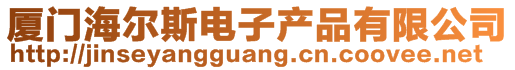 厦门海尔斯电子产品有限公司
http://jinseyangguang.cn.coovee.net